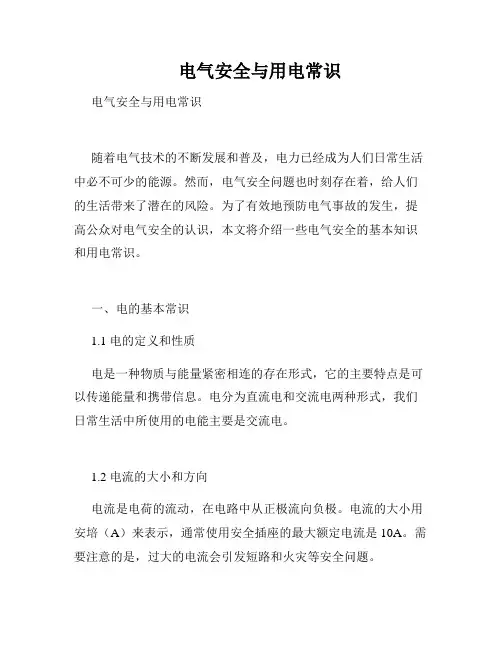 电气安全与用电常识

电气安全与用电常识

随着电气技术的不断发展和普及，电力已经成为人们日常生活中必不可少的能源。然而，电气安全问题也时刻存在着，给人们的生活带来了潜在的风险。为了有效地预防电气事故的发生，提高公众对电气安全的认识，本文将介绍一些电气安全的基本知识和用电常识。

一、电的基本常识

1.1 电的定义和性质

电是一种物质与能量紧密相连的存在形式，它的主要特点是可以传递能量和携带信息。电分为直流电和交流电两种形式，我们日常生活中所使用的电能主要是交流电。

1.2 电流的大小和方向

电流是电荷的流动，在电路中从正极流向负极。电流的大小用安培（A）来表示，通常使用安全插座的最大额定电流是 10A。需要注意的是，过大的电流会引发短路和火灾等安全问题。